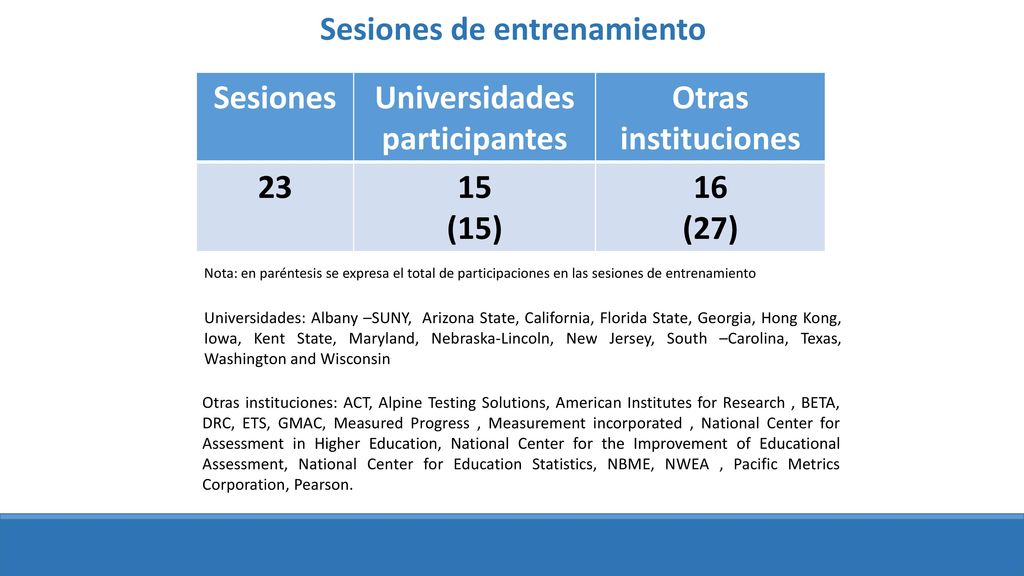 Sesiones de entrenamiento

| Sesiones | Universidades participantes | Otras instituciones |
|---|---|---|
| 23 | 15 (15) | 16 (27) |

Nota: en paréntesis se expresa el total de participaciones en las sesiones de entrenamiento

Universidades: Albany –SUNY, Arizona State, California, Florida State, Georgia, Hong Kong, Iowa, Kent State, Maryland, Nebraska-Lincoln, New Jersey, South –Carolina, Texas, Washington and Wisconsin

Otras instituciones: ACT, Alpine Testing Solutions, American Institutes for Research , BETA, DRC, ETS, GMAC, Measured Progress , Measurement incorporated , National Center for Assessment in Higher Education, National Center for the Improvement of Educational Assessment, National Center for Education Statistics, NBME, NWEA , Pacific Metrics Corporation, Pearson.